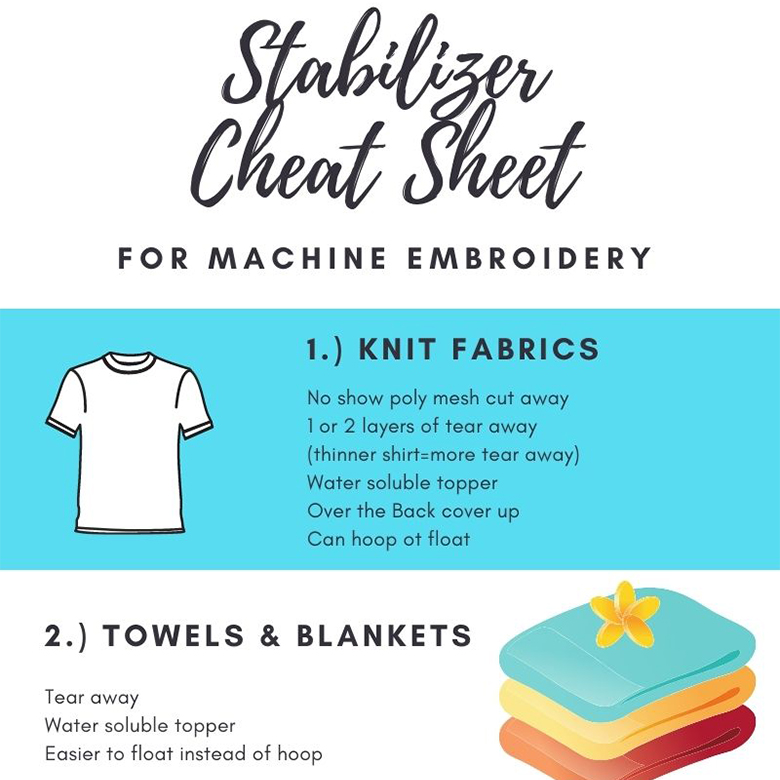 Stabilizer Cheat Sheet

FOR MACHINE EMBROIDERY

1.) KNIT FABRICS

No show poly mesh cut away
1 or 2 layers of tear away
(thinner shirt=more tear away)
Water soluble topper
Over the Back cover up
Can hoop ot float

2.) TOWELS & BLANKETS

Tear away
Water soluble topper
Easier to float instead of hoop